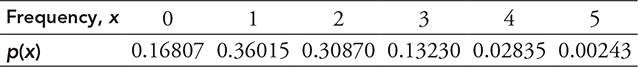 | Frequency, $x$ | 0 | 1 | 2 | 3 | 4 | 5 |
|---|---|---|---|---|---|---|
| $p(x)$ | 0.16807 | 0.36015 | 0.30870 | 0.13230 | 0.02835 | 0.00243 |